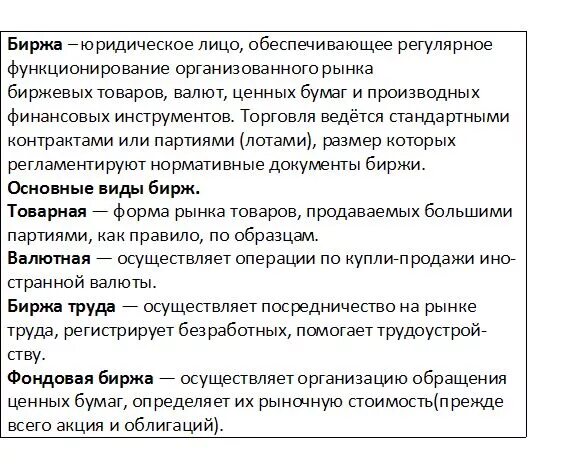 Биржа – юридическое лицо, обеспечивающее регулярное функционирование организованного рынка биржевых товаров, валют, ценных бумаг и производных финансовых инструментов. Торговля ведётся стандартными контрактами или партиями (лотами), размер которых регламентируют нормативные документы биржи.
Основные виды бирж.
Товарная — форма рынка товаров, продаваемых большими партиями, как правило, по образцам.
Валютная — осуществляет операции по купли-продажи иностранной валюты.
Биржа труда — осуществляет посредничество на рынке труда, регистрирует безработных, помогает трудоустройству.
Фондовая биржа — осуществляет организацию обращения ценных бумаг, определяет их рыночную стоимость(прежде всего акция и облигаций).